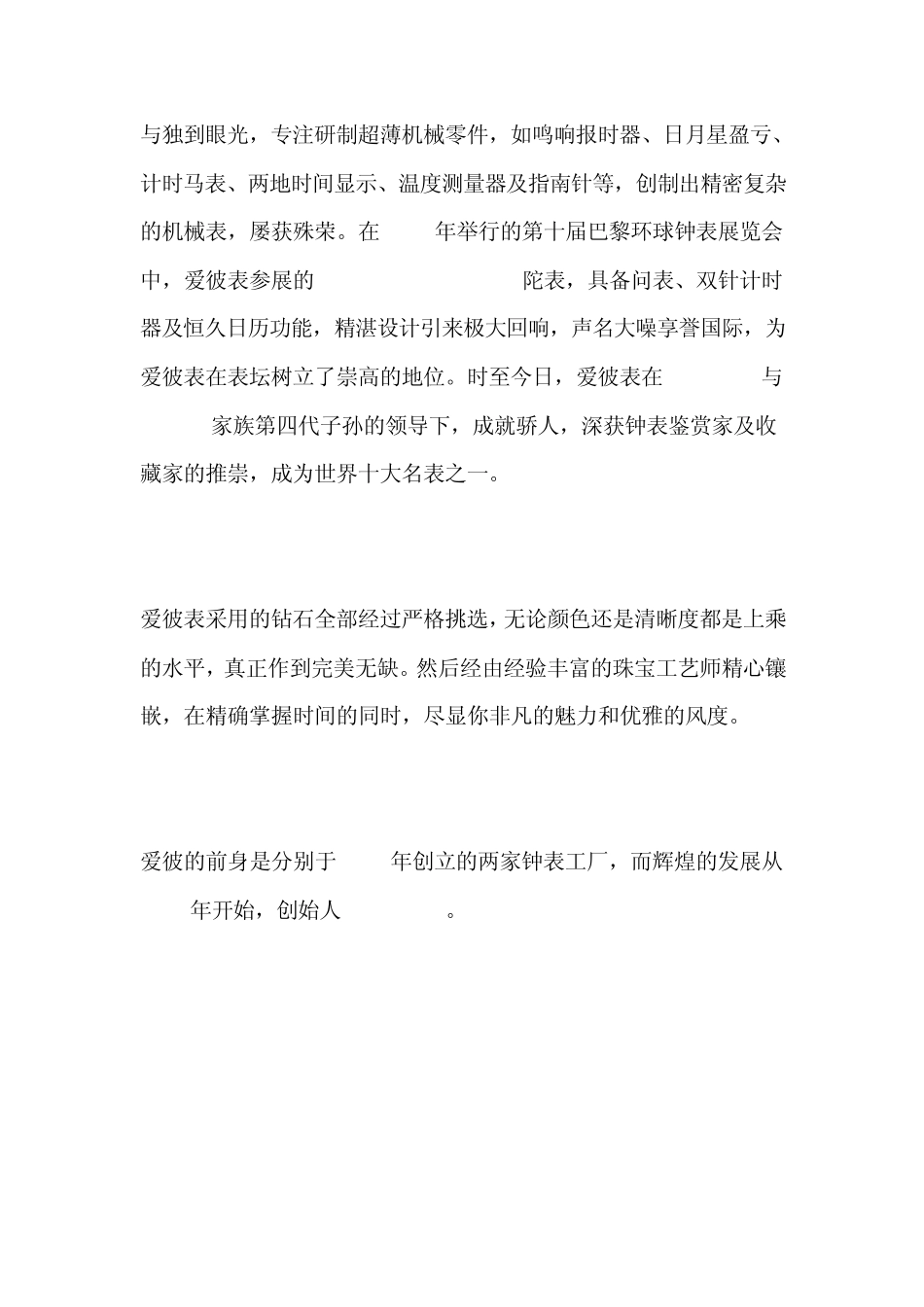 与独到眼光，专注研制超薄机械零件，如鸣响报时器、日月星盈亏、计时马表、两地时间显示、温度测量器及指南针等，创制出精密复杂的机械表，屡获殊荣。在 年举行的第十届巴黎环球钟表展览会中，爱彼表参展的 陀表，具备问表、双针计时器及恒久日历功能，精湛设计引来极大回响，声名大噪享誉国际，为爱彼表在表坛树立了崇高的地位。时至今日，爱彼表在 与 家族第四代子孙的领导下，成就骄人，深获钟表鉴赏家及收藏家的推崇，成为世界十大名表之一。

爱彼表采用的钻石全部经过严格挑选，无论颜色还是清晰度都是上乘的水平，真正作到完美无缺。然后经由经验丰富的珠宝工艺师精心镶嵌，在精确掌握时间的同时，尽显你非凡的魅力和优雅的风度。

爱彼的前身是分别于 年创立的两家钟表工厂，而辉煌的发展从 年开始，创始人 。